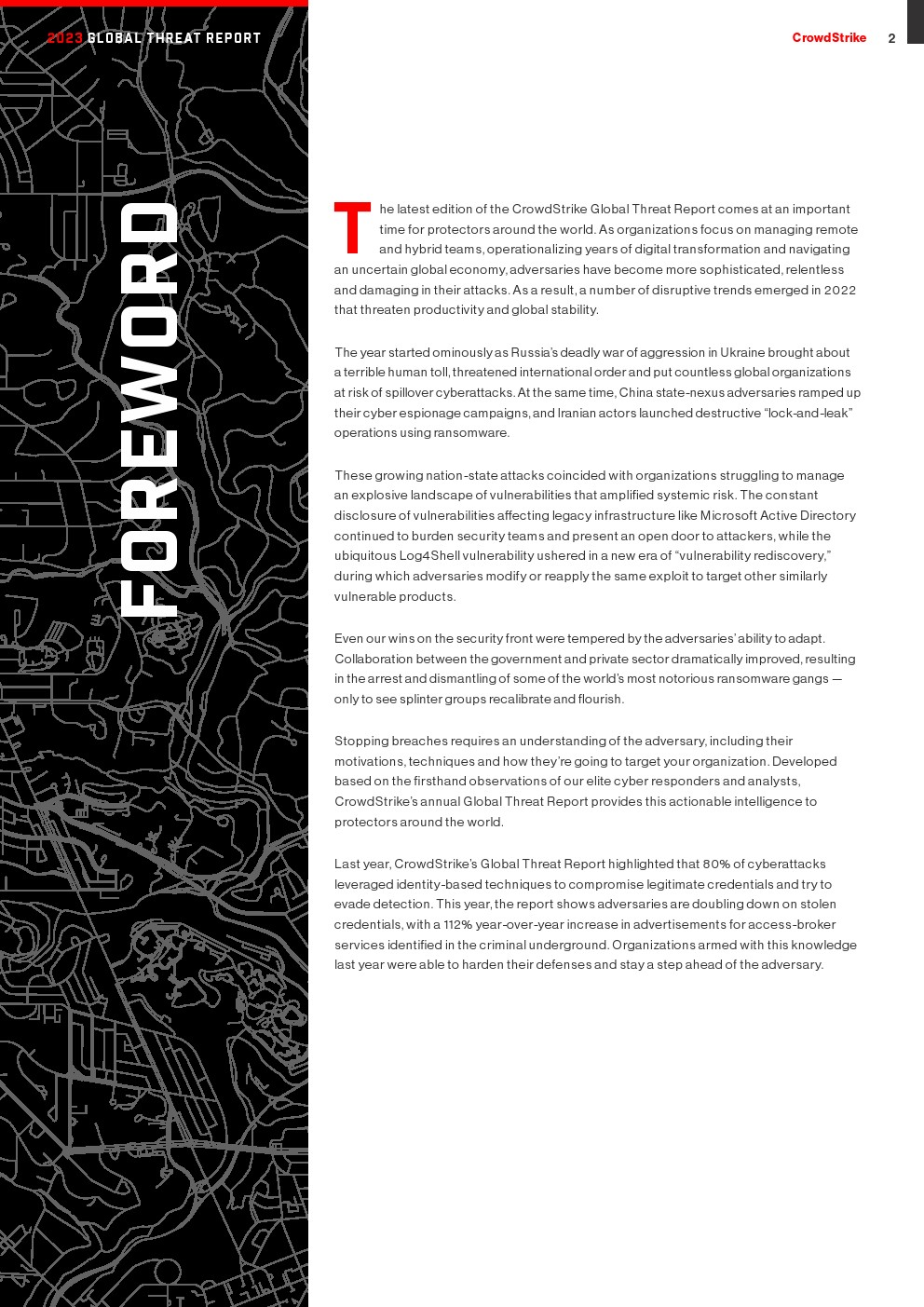 2023 GLOBAL THREAT REPORT

CrowdStrike 2

FOREWORD

The latest edition of the CrowdStrike Global Threat Report comes at an important time for protectors around the world. As organizations focus on managing remote and hybrid teams, operationalizing years of digital transformation and navigating an uncertain global economy, adversaries have become more sophisticated, relentless and damaging in their attacks. As a result, a number of disruptive trends emerged in 2022 that threaten productivity and global stability.

The year started ominously as Russia's deadly war of aggression in Ukraine brought about a terrible human toll, threatened international order and put countless global organizations at risk of spillover cyberattacks. At the same time, China state-nexus adversaries ramped up their cyber espionage campaigns, and Iranian actors launched destructive "lock-and-leak" operations using ransomware.

These growing nation-state attacks coincided with organizations struggling to manage an explosive landscape of vulnerabilities that amplified systemic risk. The constant disclosure of vulnerabilities affecting legacy infrastructure like Microsoft Active Directory continued to burden security teams and present an open door to attackers, while the ubiquitous Log4Shell vulnerability ushered in a new era of "vulnerability rediscovery," during which adversaries modify or reapply the same exploit to target other similarly vulnerable products.

Even our wins on the security front were tempered by the adversaries' ability to adapt. Collaboration between the government and private sector dramatically improved, resulting in the arrest and dismantling of some of the world's most notorious ransomware gangs — only to see splinter groups recalibrate and flourish.

Stopping breaches requires an understanding of the adversary, including their motivations, techniques and how they're going to target your organization. Developed based on the firsthand observations of our elite cyber responders and analysts, CrowdStrike's annual Global Threat Report provides this actionable intelligence to protectors around the world.

Last year, CrowdStrike's Global Threat Report highlighted that 80% of cyberattacks leveraged identity-based techniques to compromise legitimate credentials and try to evade detection. This year, the report shows adversaries are doubling down on stolen credentials, with a 112% year-over-year increase in advertisements for access-broker services identified in the criminal underground. Organizations armed with this knowledge last year were able to harden their defenses and stay a step ahead of the adversary.